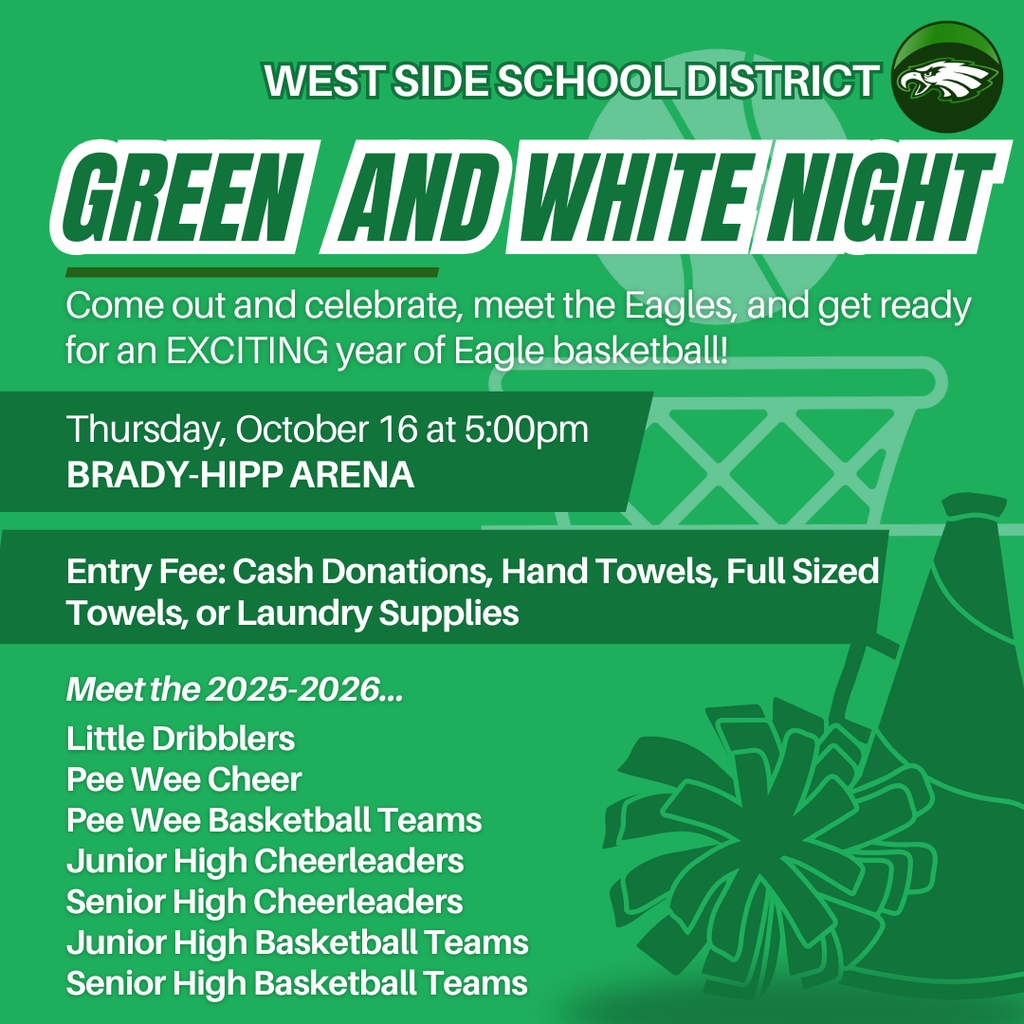 WEST SIDE SCHOOL DISTRICT

GREEN AND WHITE NIGHT

Come out and celebrate, meet the Eagles, and get ready for an EXCITING year of Eagle basketball!

Thursday, October 16 at 5:00pm
BRADY-HIPP ARENA

Entry Fee: Cash Donations, Hand Towels, Full Sized Towels, or Laundry Supplies

Meet the 2025-2026...
Little Dribblers
Pee Wee Cheer
Pee Wee Basketball Teams
Junior High Cheerleaders
Senior High Cheerleaders
Junior High Basketball Teams
Senior High Basketball Teams